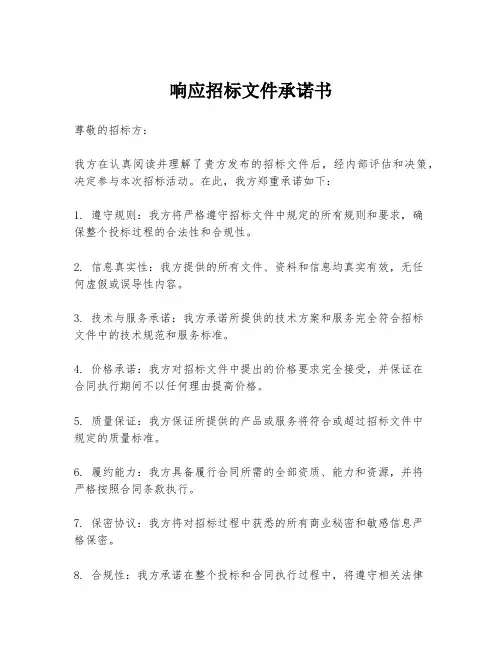 响应招标文件承诺书

尊敬的招标方：

我方在认真阅读并理解了贵方发布的招标文件后，经内部评估和决策，决定参与本次招标活动。在此，我方郑重承诺如下：

1. 遵守规则：我方将严格遵守招标文件中规定的所有规则和要求，确保整个投标过程的合法性和合规性。

2. 信息真实性：我方提供的所有文件、资料和信息均真实有效，无任何虚假或误导性内容。

3. 技术与服务承诺：我方承诺所提供的技术方案和服务完全符合招标文件中的技术规范和服务标准。

4. 价格承诺：我方对招标文件中提出的价格要求完全接受，并保证在合同执行期间不以任何理由提高价格。

5. 质量保证：我方保证所提供的产品或服务将符合或超过招标文件中规定的质量标准。

6. 履约能力：我方具备履行合同所需的全部资质、能力和资源，并将严格按照合同条款执行。

7. 保密协议：我方将对招标过程中获悉的所有商业秘密和敏感信息严格保密。

8. 合规性：我方承诺在整个投标和合同执行过程中，将遵守相关法律